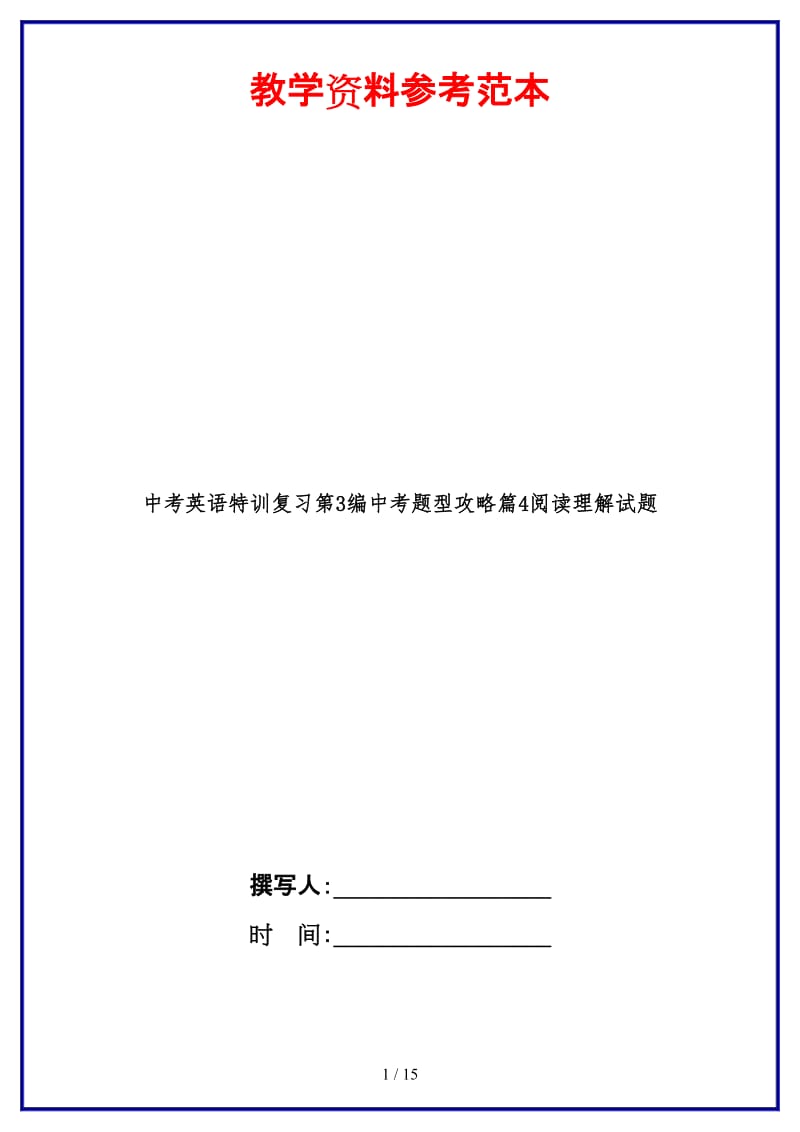 教学资料参考范本

中考英语特训复习第3编中考题型攻略篇4阅读理解试题

撰写人:__________________

时 间:__________________

1 / 15